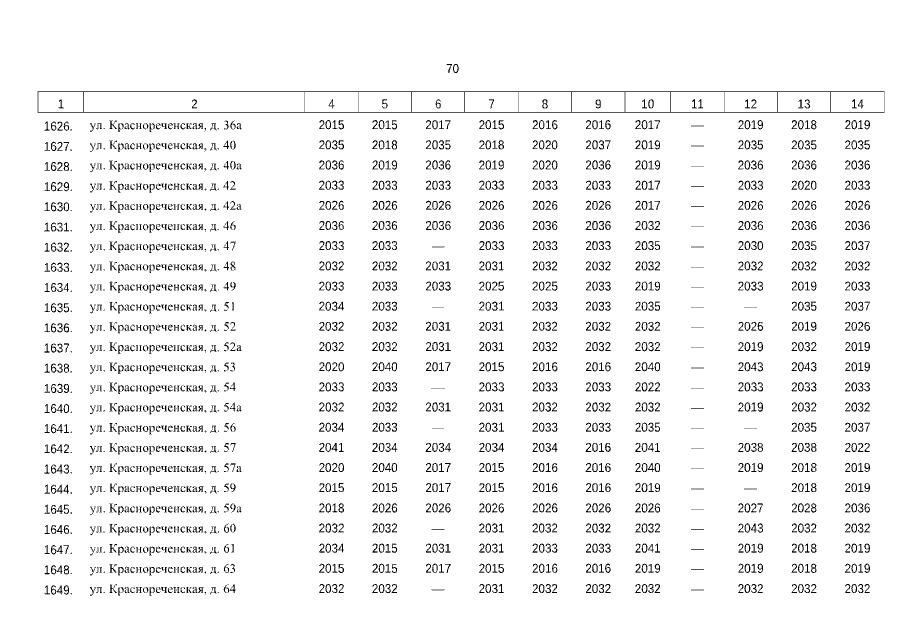 70

| 1 | 2 | 4 | 5 | 6 | 7 | 8 | 9 | 10 | 11 | 12 | 13 | 14 |
|---|---|---|---|---|---|---|---|---|---|---|---|---|
| 1626. | ул. Краснореченская, д. 36а | 2015 | 2015 | 2017 | 2015 | 2016 | 2016 | 2017 | — | 2019 | 2018 | 2019 |
| 1627. | ул. Краснореченская, д. 40 | 2035 | 2018 | 2035 | 2018 | 2020 | 2037 | 2019 | — | 2035 | 2035 | 2035 |
| 1628. | ул. Краснореченская, д. 40а | 2036 | 2019 | 2036 | 2019 | 2020 | 2036 | 2019 | — | 2036 | 2036 | 2036 |
| 1629. | ул. Краснореченская, д. 42 | 2033 | 2033 | 2033 | 2033 | 2033 | 2033 | 2017 | — | 2033 | 2020 | 2033 |
| 1630. | ул. Краснореченская, д. 42а | 2026 | 2026 | 2026 | 2026 | 2026 | 2026 | 2017 | — | 2026 | 2026 | 2026 |
| 1631. | ул. Краснореченская, д. 46 | 2036 | 2036 | 2036 | 2036 | 2036 | 2036 | 2032 | — | 2036 | 2036 | 2036 |
| 1632. | ул. Краснореченская, д. 47 | 2033 | 2033 | — | 2033 | 2033 | 2033 | 2035 | — | 2030 | 2035 | 2037 |
| 1633. | ул. Краснореченская, д. 48 | 2032 | 2032 | 2031 | 2031 | 2032 | 2032 | 2032 | — | 2032 | 2032 | 2032 |
| 1634. | ул. Краснореченская, д. 49 | 2033 | 2033 | 2033 | 2025 | 2025 | 2033 | 2019 | — | 2033 | 2019 | 2033 |
| 1635. | ул. Краснореченская, д. 51 | 2034 | 2033 | — | 2031 | 2033 | 2033 | 2035 | — | — | 2035 | 2037 |
| 1636. | ул. Краснореченская, д. 52 | 2032 | 2032 | 2031 | 2031 | 2032 | 2032 | 2032 | — | 2026 | 2019 | 2026 |
| 1637. | ул. Краснореченская, д. 52а | 2032 | 2032 | 2031 | 2031 | 2032 | 2032 | 2032 | — | 2019 | 2032 | 2019 |
| 1638. | ул. Краснореченская, д. 53 | 2020 | 2040 | 2017 | 2015 | 2016 | 2016 | 2040 | — | 2043 | 2043 | 2019 |
| 1639. | ул. Краснореченская, д. 54 | 2033 | 2033 | — | 2033 | 2033 | 2033 | 2022 | — | 2033 | 2033 | 2033 |
| 1640. | ул. Краснореченская, д. 54а | 2032 | 2032 | 2031 | 2031 | 2032 | 2032 | 2032 | — | 2019 | 2032 | 2032 |
| 1641. | ул. Краснореченская, д. 56 | 2034 | 2033 | — | 2031 | 2033 | 2033 | 2035 | — | — | 2035 | 2037 |
| 1642. | ул. Краснореченская, д. 57 | 2041 | 2034 | 2034 | 2034 | 2034 | 2016 | 2041 | — | 2038 | 2038 | 2022 |
| 1643. | ул. Краснореченская, д. 57а | 2020 | 2040 | 2017 | 2015 | 2016 | 2016 | 2040 | — | 2019 | 2018 | 2019 |
| 1644. | ул. Краснореченская, д. 59 | 2015 | 2015 | 2017 | 2015 | 2016 | 2016 | 2019 | — | — | 2018 | 2019 |
| 1645. | ул. Краснореченская, д. 59а | 2018 | 2026 | 2026 | 2026 | 2026 | 2026 | 2026 | — | 2027 | 2028 | 2036 |
| 1646. | ул. Краснореченская, д. 60 | 2032 | 2032 | — | 2031 | 2032 | 2032 | 2032 | — | 2043 | 2032 | 2032 |
| 1647. | ул. Краснореченская, д. 61 | 2034 | 2015 | 2031 | 2031 | 2033 | 2033 | 2041 | — | 2019 | 2018 | 2019 |
| 1648. | ул. Краснореченская, д. 63 | 2015 | 2015 | 2017 | 2015 | 2016 | 2016 | 2019 | — | 2019 | 2018 | 2019 |
| 1649. | ул. Краснореченская, д. 64 | 2032 | 2032 | — | 2031 | 2032 | 2032 | 2032 | — | 2032 | 2032 | 2032 |